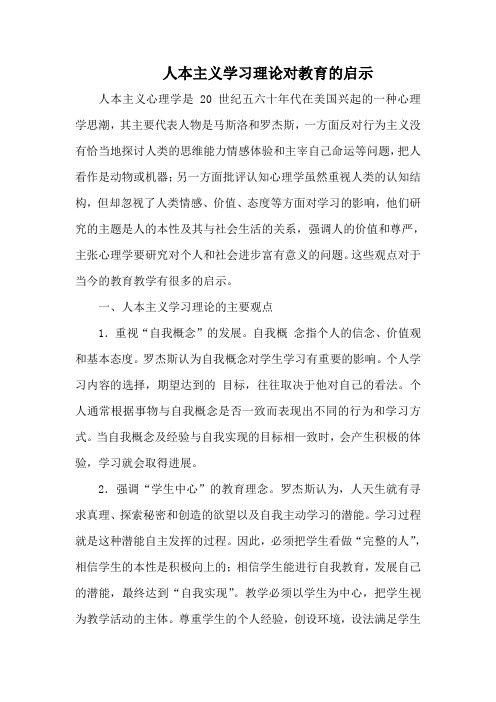 人本主义学习理论对教育的启示

人本主义心理学是 20 世纪五六十年代在美国兴起的一种心理学思潮，其主要代表人物是马斯洛和罗杰斯，一方面反对行为主义没有恰当地探讨人类的思维能力情感体验和主宰自己命运等问题，把人看作是动物或机器；另一方面批评认知心理学虽然重视人类的认知结构，但却忽视了人类情感、价值、态度等方面对学习的影响，他们研究的主题是人的本性及其与社会生活的关系，强调人的价值和尊严，主张心理学要研究对个人和社会进步富有意义的问题。这些观点对于当今的教育教学有很多的启示。

一、人本主义学习理论的主要观点

1．重视“自我概念”的发展。自我概 念指个人的信念、价值观和基本态度。罗杰斯认为自我概念对学生学习有重要的影响。个人学习内容的选择，期望达到的 目标，往往取决于他对自己的看法。个人通常根据事物与自我概念是否一致而表现出不同的行为和学习方式。当自我概念及经验与自我实现的目标相一致时，会产生积极的体验，学习就会取得进展。

2．强调“学生中心”的教育理念。罗杰斯认为，人天生就有寻求真理、探索秘密和创造的欲望以及自我主动学习的潜能。学习过程就是这种潜能自主发挥的过程。因此，必须把学生看做“完整的人”，相信学生的本性是积极向上的；相信学生能进行自我教育，发展自己的潜能，最终达到“自我实现”。教学必须以学生为中心，把学生视为教学活动的主体。尊重学生的个人经验，创设环境，设法满足学生